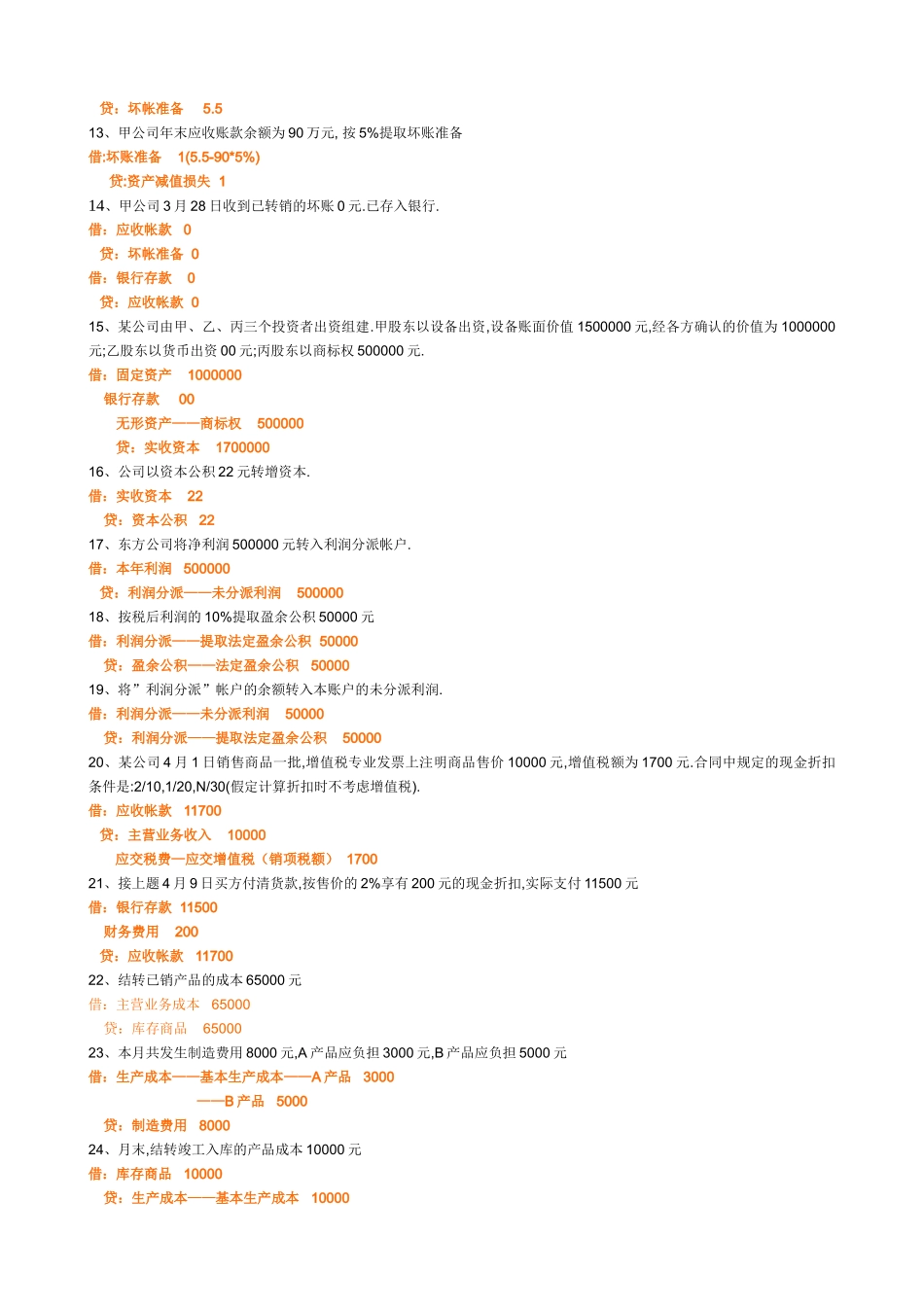 贷：坏帐准备 5.5
13、甲公司年末应收账款余额为 90 万元, 按 5%提取坏账准备
借:坏账准备 1(5.5-90*5%)
贷:资产减值损失 1
14、甲公司 3 月 28 日收到已转销的坏账 0 元.已存入银行.
借：应收帐款 0
贷：坏帐准备 0
借：银行存款 0
贷：应收帐款 0
15、某公司由甲、乙、丙三个投资者出资组建.甲股东以设备出资,设备账面价值 1500000 元,经各方确认的价值为 1000000 元;乙股东以货币出资 00 元;丙股东以商标权 500000 元.
借：固定资产 1000000
银行存款 00
无形资产——商标权 500000
贷：实收资本 1700000
16、公司以资本公积 22 元转增资本.
借：实收资本 22
贷：资本公积 22
17、东方公司将净利润 500000 元转入利润分派帐户.
借：本年利润 500000
贷：利润分派——未分派利润 500000
18、按税后利润的 10%提取盈余公积 50000 元
借：利润分派——提取法定盈余公积 50000
贷：盈余公积——法定盈余公积 50000
19、将”利润分派”帐户的余额转入本账户的未分派利润.
借：利润分派——未分派利润 50000
贷：利润分派——提取法定盈余公积 50000
20、某公司 4 月 1 日销售商品一批,增值税专业发票上注明商品售价 10000 元,增值税额为 1700 元.合同中规定的现金折扣条件是:2/10,1/20,N/30(假定计算折扣时不考虑增值税).
借：应收帐款 11700
贷：主营业务收入 10000
应交税费—应交增值税（销项税额） 1700
21、接上题 4 月 9 日买方付清货款,按售价的 2%享有 200 元的现金折扣,实际支付 11500 元
借：银行存款 11500
财务费用 200
贷：应收帐款 11700
22、结转已销产品的成本 65000 元
借：主营业务成本 65000
贷：库存商品 65000
23、本月共发生制造费用 8000 元,A 产品应负担 3000 元,B 产品应负担 5000 元
借：生产成本——基本生产成本——A 产品 3000
——B 产品 5000
贷：制造费用 8000
24、月末,结转竣工入库的产品成本 10000 元
借：库存商品 10000
贷：生产成本——基本生产成本 10000